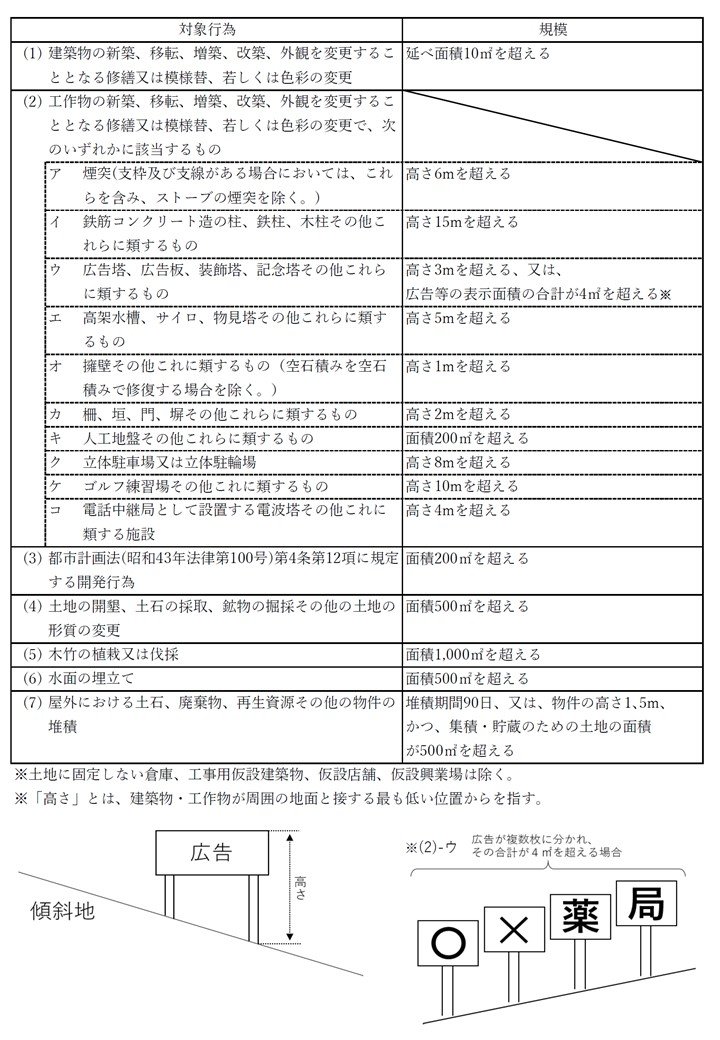 | 対象行為 | 規模 |
|---|---|
| (1) 建築物の新築、移転、増築、改築、外観を変更することとなる修繕又は模様替、若しくは色彩の変更 | 延べ面積10㎡を超える |
| (2) 工作物の新築、移転、増築、改築、外観を変更することとなる修繕又は模様替、若しくは色彩の変更で、次のいずれかに該当するもの | |
| ア　煙突(支枠及び支線がある場合においては、これらを含み、ストーブの煙突を除く。) | 高さ6mを超える |
| イ　鉄筋コンクリート造の柱、鉄柱、木柱その他これらに類するもの | 高さ15mを超える |
| ウ　広告塔、広告板、装飾塔、記念塔その他これらに類するもの | 高さ3mを超える、又は、広告等の表示面積の合計が4㎡を超える※ |
| エ　高架水槽、サイロ、物見塔その他これらに類するもの | 高さ5mを超える |
| オ　擁壁その他これに類するもの（空石積みを空石積みで修復する場合を除く。） | 高さ1mを超える |
| カ　柵、垣、門、塀その他これらに類するもの | 高さ2mを超える |
| キ　人工地盤その他これらに類するもの | 面積200㎡を超える |
| ク　立体駐車場又は立体駐輪場 | 高さ8mを超える |
| ケ　ゴルフ練習場その他これに類するもの | 高さ10mを超える |
| コ　電話中継局として設置する電波塔その他これに類する施設 | 高さ4mを超える |
| (3) 都市計画法(昭和43年法律第100号)第4条第12項に規定する開発行為 | 面積200㎡を超える |
| (4) 土地の開墾、土石の採取、鉱物の掘採その他の土地の形質の変更 | 面積500㎡を超える |
| (5) 木竹の植栽又は伐採 | 面積1,000㎡を超える |
| (6) 水面の埋立て | 面積500㎡を超える |
| (7) 屋外における土石、廃棄物、再生資源その他の物件の堆積 | 堆積期間90日、又は、物件の高さ1.5m、かつ、集積・貯蔵のための土地の面積が500㎡を超える |

※土地に固定しない倉庫、工事用仮設建築物、仮設店舗、仮設興業場は除く。
※「高さ」とは、建築物・工作物が周囲の地面と接する最も低い位置からを指す。

広告
高さ
傾斜地

※(2)-ウ　広告が複数枚に分かれ、その合計が4㎡を超える場合

○ × 薬 局